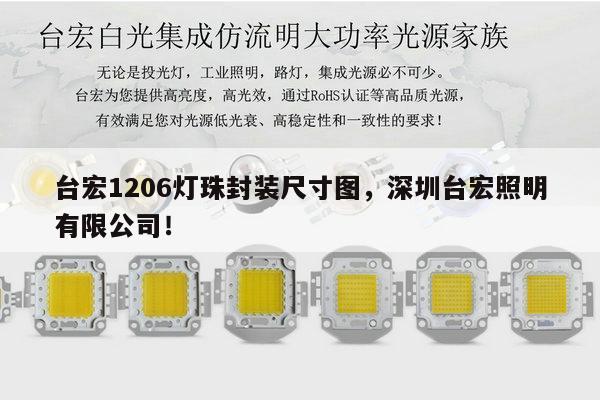 台宏白光集成仿流明大功率光源家族

无论是投光灯，工业照明，路灯，集成光源必不可少。
台宏为您提供高亮度，高光效，通过RoHS认证等高品质光源，
有效满足您对光源低光衰、高稳定性和一致性的要求！

台宏1206灯珠封装尺寸图，深圳台宏照明有限公司！